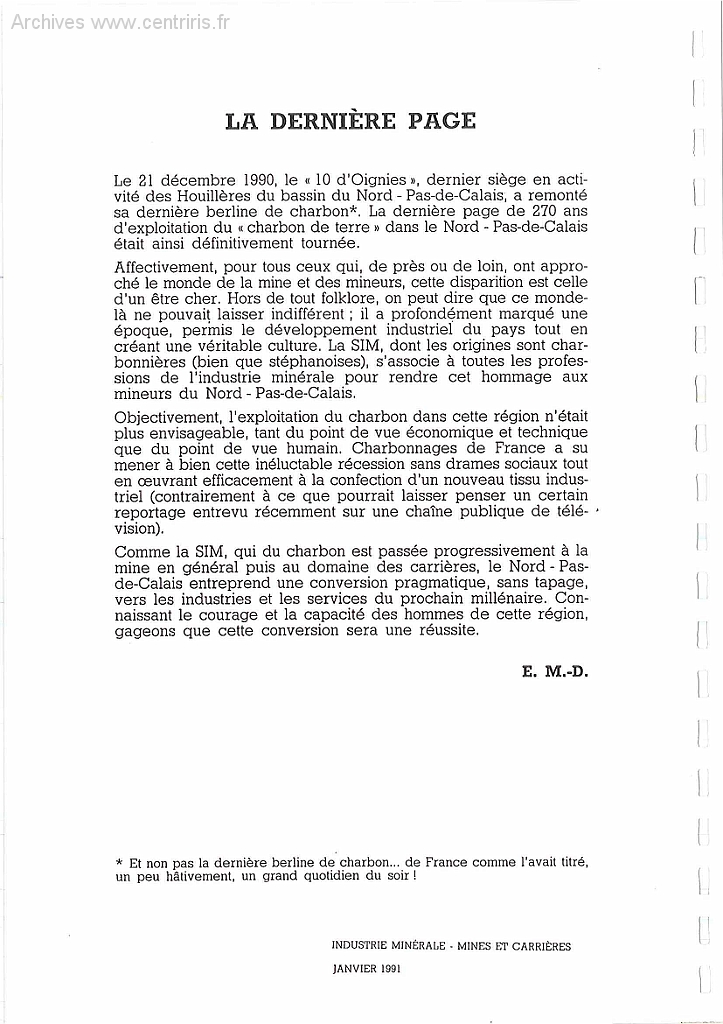 Archives www.centriris.fr

LA DERNIÈRE PAGE

Le 21 décembre 1990, le « 10 d'Oignies », dernier siège en activité des Houillères du bassin du Nord - Pas-de-Calais, a remonté sa dernière berline de charbon*. La dernière page de 270 ans d'exploitation du « charbon de terre » dans le Nord - Pas-de-Calais était ainsi définitivement tournée.

Affectivement, pour tous ceux qui, de près ou de loin, ont approché le monde de la mine et des mineurs, cette disparition est celle d'un être cher. Hors de tout folklore, on peut dire que ce monde-là ne pouvait laisser indifférent ; il a profondément marqué une époque, permis le développement industriel du pays tout en créant une véritable culture. La SIM, dont les origines sont charbonnières (bien que stéphanoises), s'associe à toutes les professions de l'industrie minérale pour rendre cet hommage aux mineurs du Nord - Pas-de-Calais.

Objectivement, l'exploitation du charbon dans cette région n'était plus envisageable, tant du point de vue économique et technique que du point de vue humain. Charbonnages de France a su mener à bien cette inéluctable récession sans drames sociaux tout en œuvrant efficacement à la confection d'un nouveau tissu industriel (contrairement à ce que pourrait laisser penser un certain reportage entrevu récemment sur une chaîne publique de télévision).

Comme la SIM, qui du charbon est passée progressivement à la mine en général puis au domaine des carrières, le Nord - Pas-de-Calais entreprend une conversion pragmatique, sans tapage, vers les industries et les services du prochain millénaire. Connaissant le courage et la capacité des hommes de cette région, gageons que cette conversion sera une réussite.

E. M.-D.

* Et non pas la dernière berline de charbon... de France comme l'avait titré, un peu hâtivement, un grand quotidien du soir !

INDUSTRIE MINÉRALE - MINES ET CARRIÈRES

JANVIER 1991